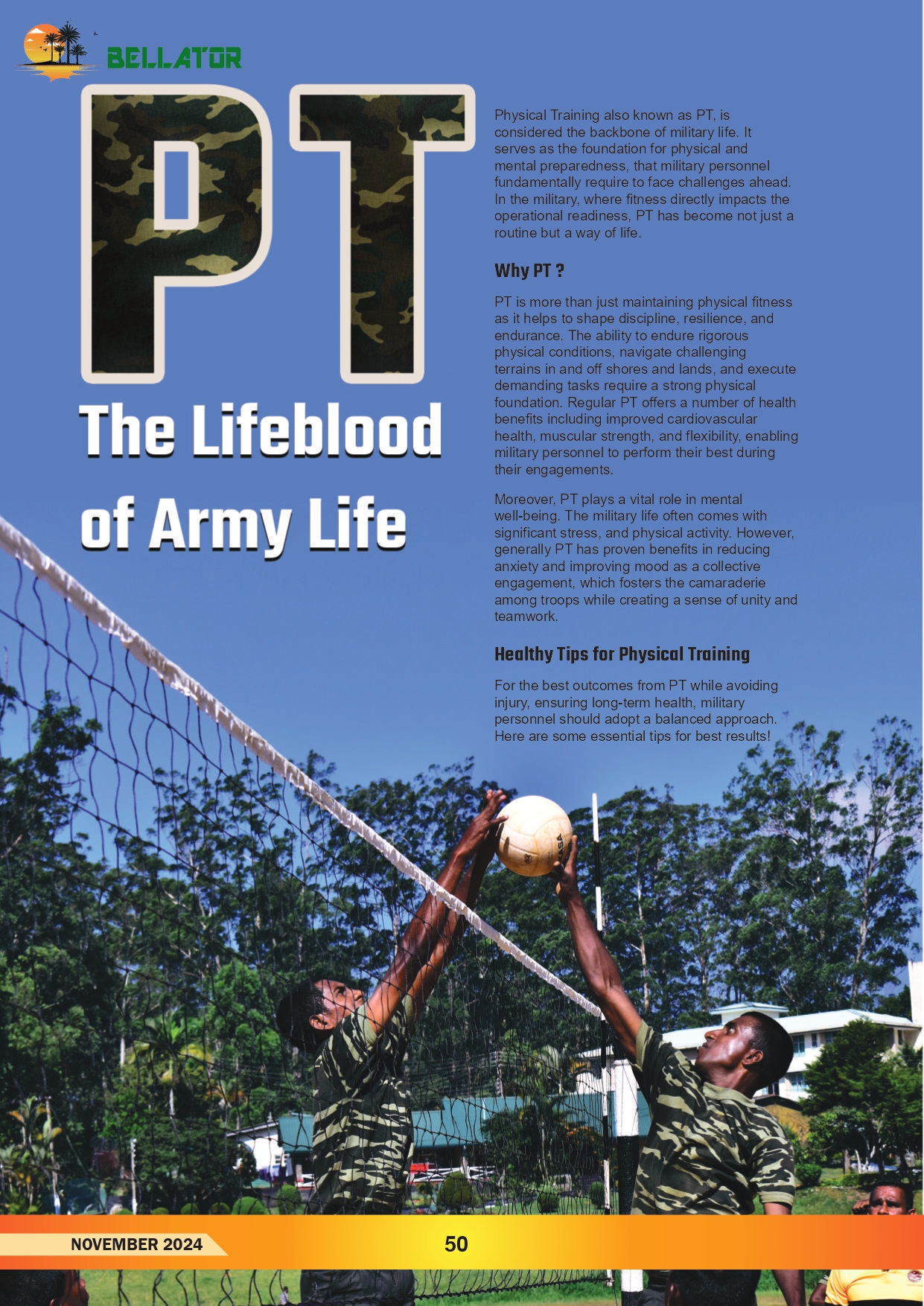 BELLATOR

PT

The Lifeblood of Army Life

Physical Training also known as PT, is considered the backbone of military life. It serves as the foundation for physical and mental preparedness, that military personnel fundamentally require to face challenges ahead. In the military, where fitness directly impacts the operational readiness, PT has become not just a routine but a way of life.

Why PT ?

PT is more than just maintaining physical fitness as it helps to shape discipline, resilience, and endurance. The ability to endure rigorous physical conditions, navigate challenging terrains in and off shores and lands, and execute demanding tasks require a strong physical foundation. Regular PT offers a number of health benefits including improved cardiovascular health, muscular strength, and flexibility, enabling military personnel to perform their best during their engagements.

Moreover, PT plays a vital role in mental well-being. The military life often comes with significant stress, and physical activity. However, generally PT has proven benefits in reducing anxiety and improving mood as a collective engagement, which fosters the camaraderie among troops while creating a sense of unity and teamwork.

Healthy Tips for Physical Training

For the best outcomes from PT while avoiding injury, ensuring long-term health, military personnel should adopt a balanced approach. Here are some essential tips for best results!

NOVEMBER 2024

50